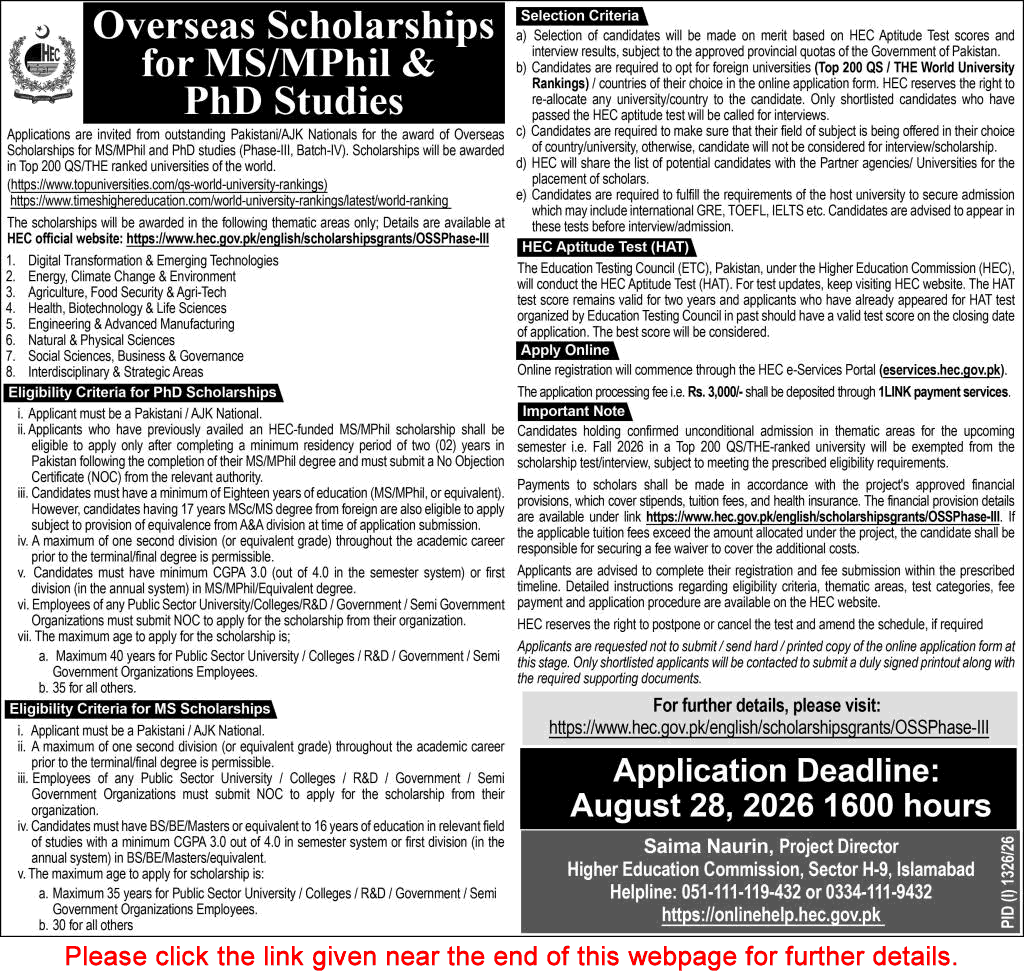 HEC

Overseas Scholarships for MS/MPhil & PhD Studies

Applications are invited from outstanding Pakistani/AJK Nationals for the award of Overseas Scholarships for MS/MPhil and PhD studies (Phase-III, Batch-IV). Scholarships will be awarded in Top 200 QS/THE ranked universities of the world.
(https://www.topuniversities.com/qs-world-university-rankings)
https://www.timeshighereducation.com/world-university-rankings/latest/world-ranking

The scholarships will be awarded in the following thematic areas only; Details are available at HEC official website: https://www.hec.gov.pk/english/scholarshipsgrants/OSSPhase-III

1. Digital Transformation & Emerging Technologies
2. Energy, Climate Change & Environment
3. Agriculture, Food Security & Agri-Tech
4. Health, Biotechnology & Life Sciences
5. Engineering & Advanced Manufacturing
6. Natural & Physical Sciences
7. Social Sciences, Business & Governance
8. Interdisciplinary & Strategic Areas

Eligibility Criteria for PhD Scholarships

i. Applicant must be a Pakistani / AJK National.
ii. Applicants who have previously availed an HEC-funded MS/MPhil scholarship shall be eligible to apply only after completing a minimum residency period of two (02) years in Pakistan following the completion of their MS/MPhil degree and must submit a No Objection Certificate (NOC) from the relevant authority.
iii. Candidates must have a minimum of Eighteen years of education (MS/MPhil, or equivalent). However, candidates having 17 years MSc/MS degree from foreign are also eligible to apply subject to provision of equivalence from A&A division at time of application submission.
iv. A maximum of one second division (or equivalent grade) throughout the academic career prior to the terminal/final degree is permissible.
v. Candidates must have minimum CGPA 3.0 (out of 4.0 in the semester system) or first division (in the annual system) in MS/MPhil/Equivalent degree.
vi. Employees of any Public Sector University/Colleges/R&D / Government / Semi Government Organizations must submit NOC to apply for the scholarship from their organization.
vii. The maximum age to apply for the scholarship is;
a. Maximum 40 years for Public Sector University / Colleges / R&D / Government / Semi Government Organizations Employees.
b. 35 for all others.

Eligibility Criteria for MS Scholarships

i. Applicant must be a Pakistani / AJK National.
ii. A maximum of one second division (or equivalent grade) throughout the academic career prior to the terminal/final degree is permissible.
iii. Employees of any Public Sector University / Colleges / R&D / Government / Semi Government Organizations must submit NOC to apply for the scholarship from their organization.
iv. Candidates must have BS/BE/Masters or equivalent to 16 years of education in relevant field of studies with a minimum CGPA 3.0 out of 4.0 in semester system or first division (in the annual system) in BS/BE/Masters/equivalent.
v. The maximum age to apply for scholarship is:
a. Maximum 35 years for Public Sector University / Colleges / R&D / Government / Semi Government Organizations Employees.
b. 30 for all others

Selection Criteria

a) Selection of candidates will be made on merit based on HEC Aptitude Test scores and interview results, subject to the approved provincial quotas of the Government of Pakistan.
b) Candidates are required to opt for foreign universities (Top 200 QS / THE World University Rankings) / countries of their choice in the online application form. HEC reserves the right to re-allocate any university/country to the candidate. Only shortlisted candidates who have passed the HEC aptitude test will be called for interviews.
c) Candidates are required to make sure that their field of subject is being offered in their choice of country/university, otherwise, candidate will not be considered for interview/scholarship.
d) HEC will share the list of potential candidates with the Partner agencies/ Universities for the placement of scholars.
e) Candidates are required to fulfill the requirements of the host university to secure admission which may include international GRE, TOEFL, IELTS etc. Candidates are advised to appear in these tests before interview/admission.

HEC Aptitude Test (HAT)

The Education Testing Council (ETC), Pakistan, under the Higher Education Commission (HEC), will conduct the HEC Aptitude Test (HAT). For test updates, keep visiting HEC website. The HAT test score remains valid for two years and applicants who have already appeared for HAT test organized by Education Testing Council in past should have a valid test score on the closing date of application. The best score will be considered.

Apply Online

Online registration will commence through the HEC e-Services Portal (eservices.hec.gov.pk).

The application processing fee i.e. Rs. 3,000/- shall be deposited through 1LINK payment services.

Important Note

Candidates holding confirmed unconditional admission in thematic areas for the upcoming semester i.e. Fall 2026 in a Top 200 QS/THE-ranked university will be exempted from the scholarship test/interview, subject to meeting the prescribed eligibility requirements.

Payments to scholars shall be made in accordance with the project's approved financial provisions, which cover stipends, tuition fees, and health insurance. The financial provision details are available under link https://www.hec.gov.pk/english/scholarshipsgrants/OSSPhase-III. If the applicable tuition fees exceed the amount allocated under the project, the candidate shall be responsible for securing a fee waiver to cover the additional costs.

Applicants are advised to complete their registration and fee submission within the prescribed timeline. Detailed instructions regarding eligibility criteria, thematic areas, test categories, fee payment and application procedure are available on the HEC website.

HEC reserves the right to postpone or cancel the test and amend the schedule, if required

Applicants are requested not to submit / send hard / printed copy of the online application form at this stage. Only shortlisted applicants will be contacted to submit a duly signed printout along with the required supporting documents.

For further details, please visit:
https://www.hec.gov.pk/english/scholarshipsgrants/OSSPhase-III

Application Deadline:
August 28, 2026 1600 hours

Saima Naurin, Project Director
Higher Education Commission, Sector H-9, Islamabad
Helpline: 051-111-119-432 or 0334-111-9432
https://onlinehelp.hec.gov.pk

PID (I) 1326/26

Please click the link given near the end of this webpage for further details.